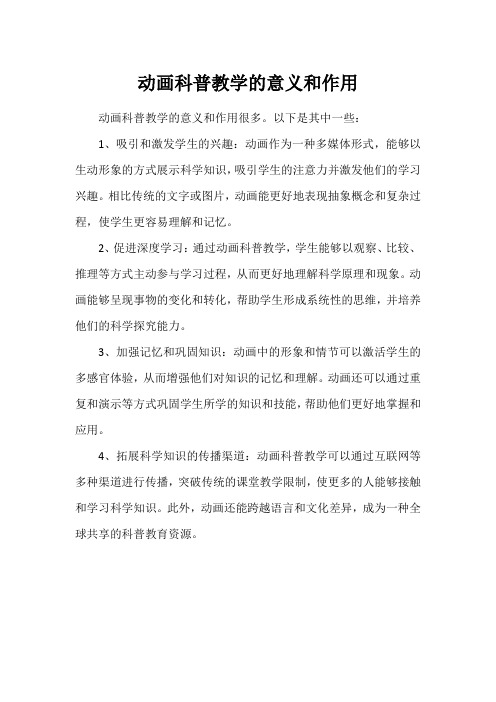 动画科普教学的意义和作用

动画科普教学的意义和作用很多。以下是其中一些：

1、吸引和激发学生的兴趣：动画作为一种多媒体形式，能够以生动形象的方式展示科学知识，吸引学生的注意力并激发他们的学习兴趣。相比传统的文字或图片，动画能更好地表现抽象概念和复杂过程，使学生更容易理解和记忆。

2、促进深度学习：通过动画科普教学，学生能够以观察、比较、推理等方式主动参与学习过程，从而更好地理解科学原理和现象。动画能够呈现事物的变化和转化，帮助学生形成系统性的思维，并培养他们的科学探究能力。

3、加强记忆和巩固知识：动画中的形象和情节可以激活学生的多感官体验，从而增强他们对知识的记忆和理解。动画还可以通过重复和演示等方式巩固学生所学的知识和技能，帮助他们更好地掌握和应用。

4、拓展科学知识的传播渠道：动画科普教学可以通过互联网等多种渠道进行传播，突破传统的课堂教学限制，使更多的人能够接触和学习科学知识。此外，动画还能跨越语言和文化差异，成为一种全球共享的科普教育资源。